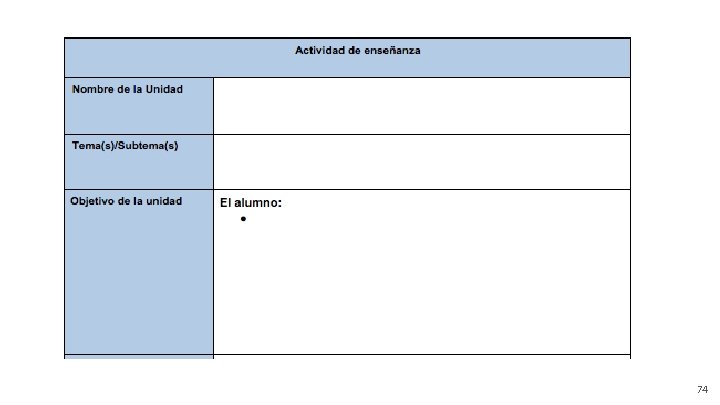 Actividad de enseñanza

Nombre de la Unidad

Tema(s)/Subtema(s)

Objetivo de la unidad

El alumno:
•

74